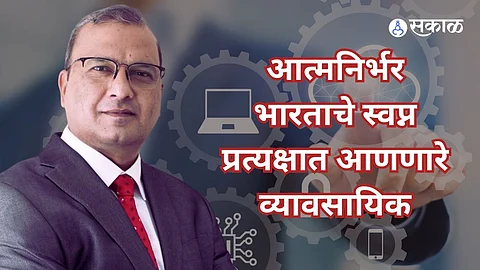 सकाळ

आत्मनिर्भर भारताचे स्वप्न प्रत्यक्षात आणणारे व्यावसायिक